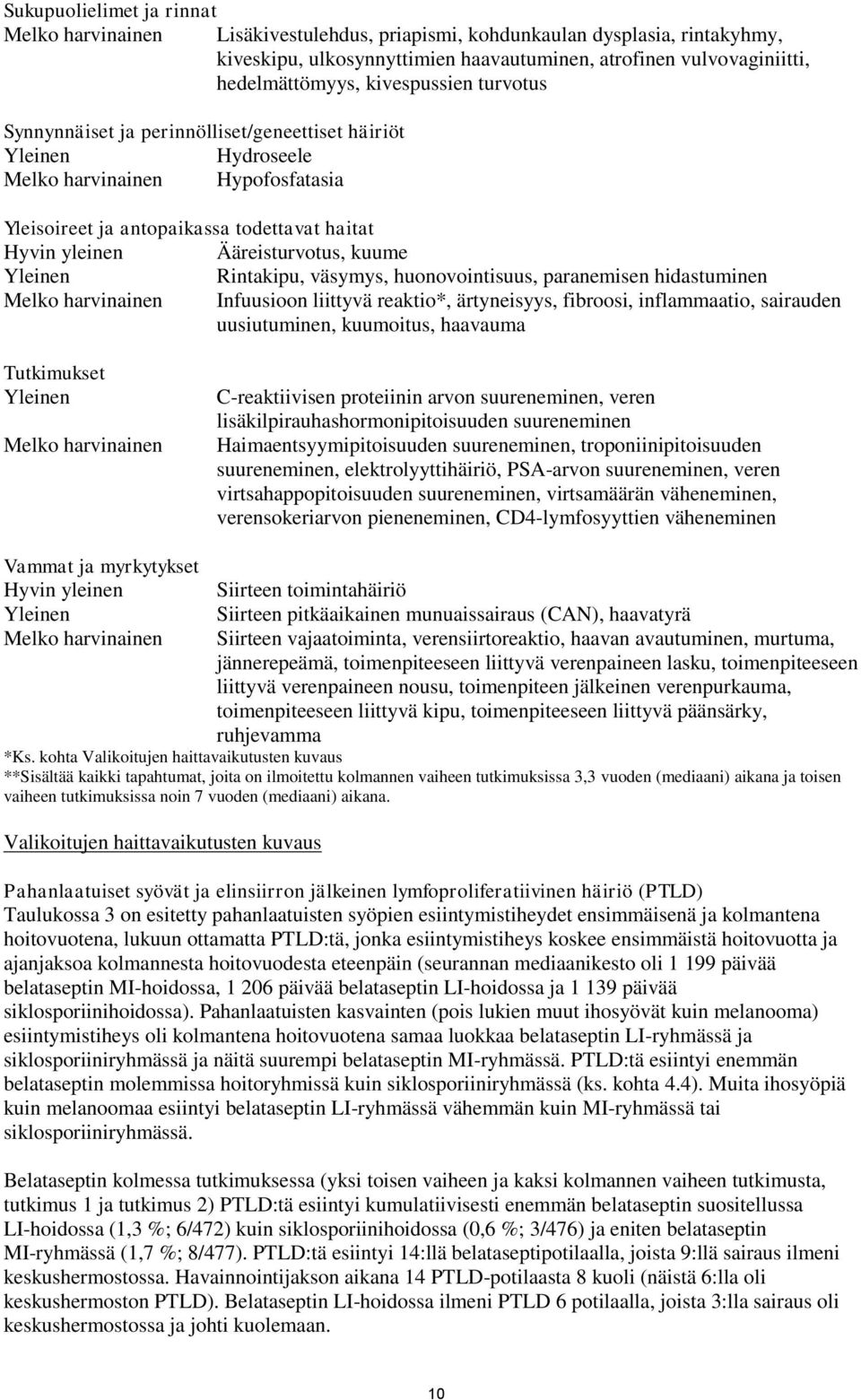 Sukupuolielimet ja rinnat
Melko harvinainen Lisäkivestulehdus, priapismi, kohdunkaulan dysplasia, rintakyhmy, kiveskipu, ulkosynnyttimien haavautuminen, atrofinen vulvovaginiitti, hedelmättömyys, kivespussien turvotus

Synnynnäiset ja perinnölliset/geneettiset häiriöt
Yleinen Hydroseele
Melko harvinainen Hypofosfatasia

Yleisoireet ja antopaikassa todettavat haitat
Hyvin yleinen Ääreisturvotus, kuume
Yleinen Rintakipu, väsymys, huonovointisuus, paranemisen hidastuminen
Melko harvinainen Infuusioon liittyvä reaktio*, ärtyneisyys, fibroosi, inflammaatio, sairauden uusiutuminen, kuumoitus, haavauma

Tutkimukset
Yleinen C-reaktiivisen proteiinin arvon suureneminen, veren lisäkilpirauhashormonipitoisuuden suureneminen
Melko harvinainen Haimaentsyymipitoisuuden suureneminen, troponiinipitoisuuden suureneminen, elektrolyyttihäiriö, PSA-arvon suureneminen, veren virtsahappopitoisuuden suureneminen, virtsamäärän väheneminen, verensokeriarvon pieneneminen, CD4-lymfosyyttien väheneminen

Vammat ja myrkytykset
Hyvin yleinen Siirteen toimintahäiriö
Yleinen Siirteen pitkäaikainen munuaissairaus (CAN), haavatyrä
Melko harvinainen Siirteen vajaatoiminta, verensiirtoreaktio, haavan avautuminen, murtuma, jännerepeämä, toimenpiteeseen liittyvä verenpaineen lasku, toimenpiteeseen liittyvä verenpaineen nousu, toimenpiteen jälkeinen verenpurkauma, toimenpiteeseen liittyvä kipu, toimenpiteeseen liittyvä päänsärky, ruhjevamma
*Ks. kohta Valikoitujen haittavaikutusten kuvaus
**Sisältää kaikki tapahtumat, joita on ilmoitettu kolmannen vaiheen tutkimuksissa 3,3 vuoden (mediaani) aikana ja toisen vaiheen tutkimuksissa noin 7 vuoden (mediaani) aikana.

Valikoitujen haittavaikutusten kuvaus

Pahanlaatuiset syövät ja elinsiirron jälkeinen lymfoproliferatiivinen häiriö (PTLD)
Taulukossa 3 on esitetty pahanlaatuisten syöpien esiintymistiheydet ensimmäisenä ja kolmantena hoitovuotena, lukuun ottamatta PTLD:tä, jonka esiintymistiheys koskee ensimmäistä hoitovuotta ja ajanjaksoa kolmannesta hoitovuodesta eteenpäin (seurannan mediaanikesto oli 1 199 päivää belataseptin MI-hoidossa, 1 206 päivää belataseptin LI-hoidossa ja 1 139 päivää siklosporiinihoidossa). Pahanlaatuisten kasvainten (pois lukien muut ihosyövät kuin melanooma) esiintymistiheys oli kolmantena hoitovuotena samaa luokkaa belataseptin LI-ryhmässä ja siklosporiiniryhmässä ja näitä suurempi belataseptin MI-ryhmässä. PTLD:tä esiintyi enemmän belataseptin molemmissa hoitoryhmissä kuin siklosporiiniryhmässä (ks. kohta 4.4). Muita ihosyöpiä kuin melanoomaa esiintyi belataseptin LI-ryhmässä vähemmän kuin MI-ryhmässä tai siklosporiiniryhmässä.

Belataseptin kolmessa tutkimuksessa (yksi toisen vaiheen ja kaksi kolmannen vaiheen tutkimusta, tutkimus 1 ja tutkimus 2) PTLD:tä esiintyi kumulatiivisesti enemmän belataseptin suositellussa LI-hoidossa (1,3 %; 6/472) kuin siklosporiinihoidossa (0,6 %; 3/476) ja eniten belataseptin MI-ryhmässä (1,7 %; 8/477). PTLD:tä esiintyi 14:llä belataseptipotilaalla, joista 9:llä sairaus ilmeni keskushermostossa. Havainnointijakson aikana 14 PTLD-potilaasta 8 kuoli (näistä 6:lla oli keskushermoston PTLD). Belataseptin LI-hoidossa ilmeni PTLD 6 potilaalla, joista 3:lla sairaus oli keskushermostossa ja johti kuolemaan.

10